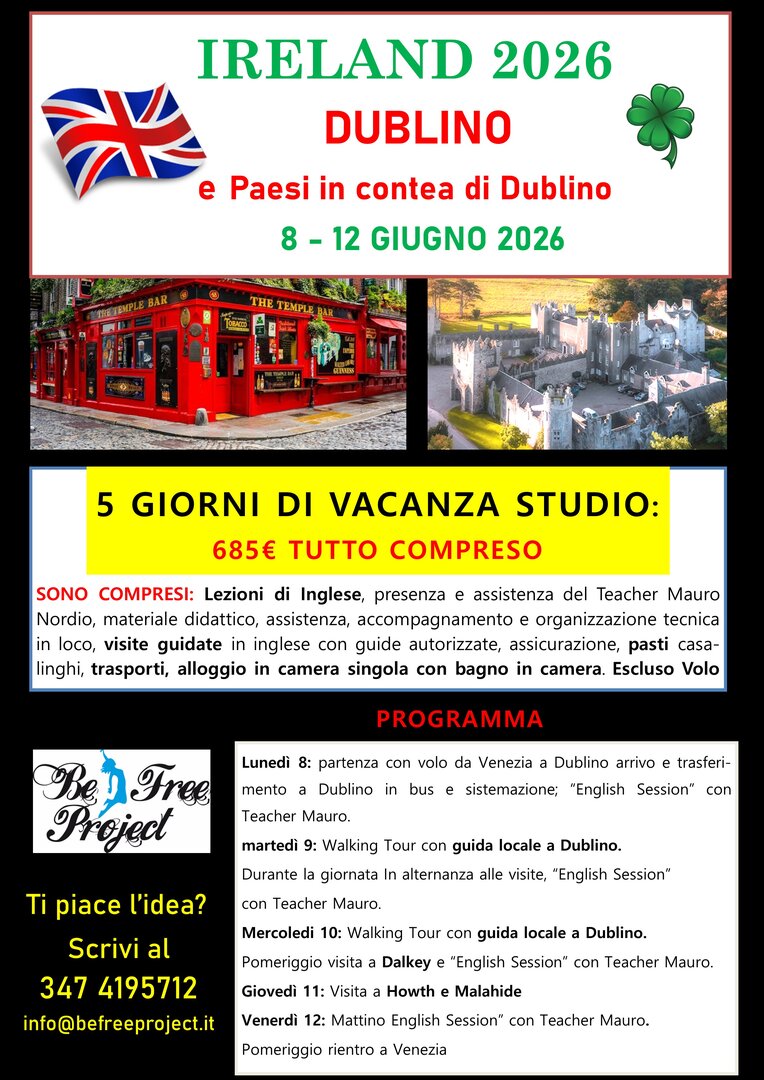 IRELAND 2026

DUBLINO

e Paesi in contea di Dublino

8 - 12 GIUGNO 2026

THE TEMPLE BAR

THE TEMPLE BAR

5 GIORNI DI VACANZA STUDIO:

685€ TUTTO COMPRESO

SONO COMPRESI: Lezioni di Inglese, presenza e assistenza del Teacher Mauro Nordio, materiale didattico, assistenza, accompagnamento e organizzazione tecnica in loco, visite guidate in inglese con guide autorizzate, assicurazione, pasti casalinghi, trasporti, alloggio in camera singola con bagno in camera. Escluso Volo

PROGRAMMA

Be Free Project

Ti piace l'idea?

Scrivi al

347 4195712

info@befreeproject.it

Lunedì 8: partenza con volo da Venezia a Dublino arrivo e trasferimento a Dublino in bus e sistemazione; "English Session" con Teacher Mauro.

martedì 9: Walking Tour con guida locale a Dublino.

Durante la giornata In alternanza alle visite, "English Session" con Teacher Mauro.

Mercoledi 10: Walking Tour con guida locale a Dublino.

Pomeriggio visita a Dalkey e "English Session" con Teacher Mauro.

Giovedì 11: Visita a Howth e Malahide

Venerdì 12: Mattino English Session" con Teacher Mauro.

Pomeriggio rientro a Venezia